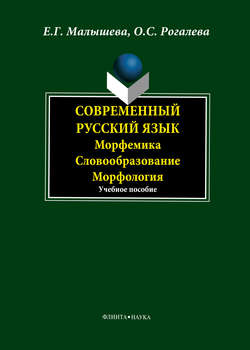 Е.Г. Малышева, О.С. Рогалева

СОВРЕМЕННЫЙ РУССКИЙ ЯЗЫК
Морфемика
Словообразование
Морфология
Учебное пособие

ФЛИНТА•НАУКА